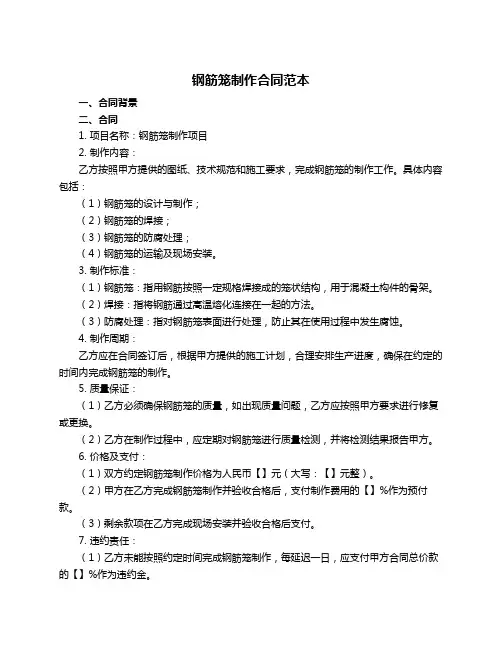 钢筋笼制作合同范本

一、合同背景

二、合同

1. 项目名称：钢筋笼制作项目

2. 制作内容：

乙方按照甲方提供的图纸、技术规范和施工要求，完成钢筋笼的制作工作。具体内容包括：

（1）钢筋笼的设计与制作；

（2）钢筋笼的焊接；

（3）钢筋笼的防腐处理；

（4）钢筋笼的运输及现场安装。

3. 制作标准：

（1）钢筋笼：指用钢筋按照一定规格焊接成的笼状结构，用于混凝土构件的骨架。

（2）焊接：指将钢筋通过高温熔化连接在一起的方法。

（3）防腐处理：指对钢筋笼表面进行处理，防止其在使用过程中发生腐蚀。

4. 制作周期：

乙方应在合同签订后，根据甲方提供的施工计划，合理安排生产进度，确保在约定的时间内完成钢筋笼的制作。

5. 质量保证：

（1）乙方必须确保钢筋笼的质量，如出现质量问题，乙方应按照甲方要求进行修复或更换。

（2）乙方在制作过程中，应定期对钢筋笼进行质量检测，并将检测结果报告甲方。

6. 价格及支付：

（1）双方约定钢筋笼制作价格为人民币【】元（大写：【】元整）。

（2）甲方在乙方完成钢筋笼制作并验收合格后，支付制作费用的【】%作为预付款。

（3）剩余款项在乙方完成现场安装并验收合格后支付。

7. 违约责任：

（1）乙方未能按照约定时间完成钢筋笼制作，每延迟一日，应支付甲方合同总价款的【】%作为违约金。